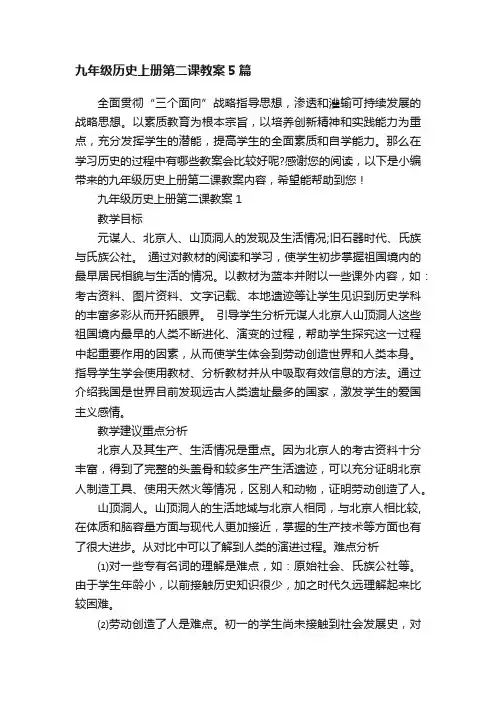 九年级历史上册第二课教案5篇

全面贯彻“三个面向”战略指导思想，渗透和灌输可持续发展的战略思想。以素质教育为根本宗旨，以培养创新精神和实践能力为重点，充分发挥学生的潜能，提高学生的全面素质和自学能力。那么在学习历史的过程中有哪些教案会比较好呢?感谢您的阅读，以下是小编带来的九年级历史上册第二课教案内容，希望能帮助到您！

九年级历史上册第二课教案1

教学目标

元谋人、北京人、山顶洞人的发现及生活情况;旧石器时代、氏族与氏族公社。 通过对教材的阅读和学习，使学生初步掌握祖国境内的最早居民相貌与生活的情况。以教材为蓝本并附以一些课外内容，如：考古资料、图片资料、文字记载、本地遗迹等让学生见识到历史学科的丰富多彩从而开拓眼界。 引导学生分析元谋人北京人山顶洞人这些祖国境内最早的人类不断进化、演变的过程，帮助学生探究这一过程中起重要作用的因素，从而使学生体会到劳动创造世界和人类本身。指导学生学会使用教材、分析教材并从中吸取有效信息的方法。通过介绍我国是世界目前发现远古人类遗址最多的国家，激发学生的爱国主义感情。

教学建议重点分析

北京人及其生产、生活情况是重点。因为北京人的考古资料十分丰富，得到了完整的头盖骨和较多生产生活遗迹，可以充分证明北京人制造工具、使用天然火等情况，区别人和动物，证明劳动创造了人。

山顶洞人。山顶洞人的生活地域与北京人相同，与北京人相比较，在体质和脑容量方面与现代人更加接近，掌握的生产技术等方面也有了很大进步。从对比中可以了解到人类的演进过程。难点分析

⑴对一些专有名词的理解是难点，如：原始社会、氏族公社等。由于学生年龄小，以前接触历史知识很少，加之时代久远理解起来比较困难。

⑵劳动创造了人是难点。初一的学生尚未接触到社会发展史，对